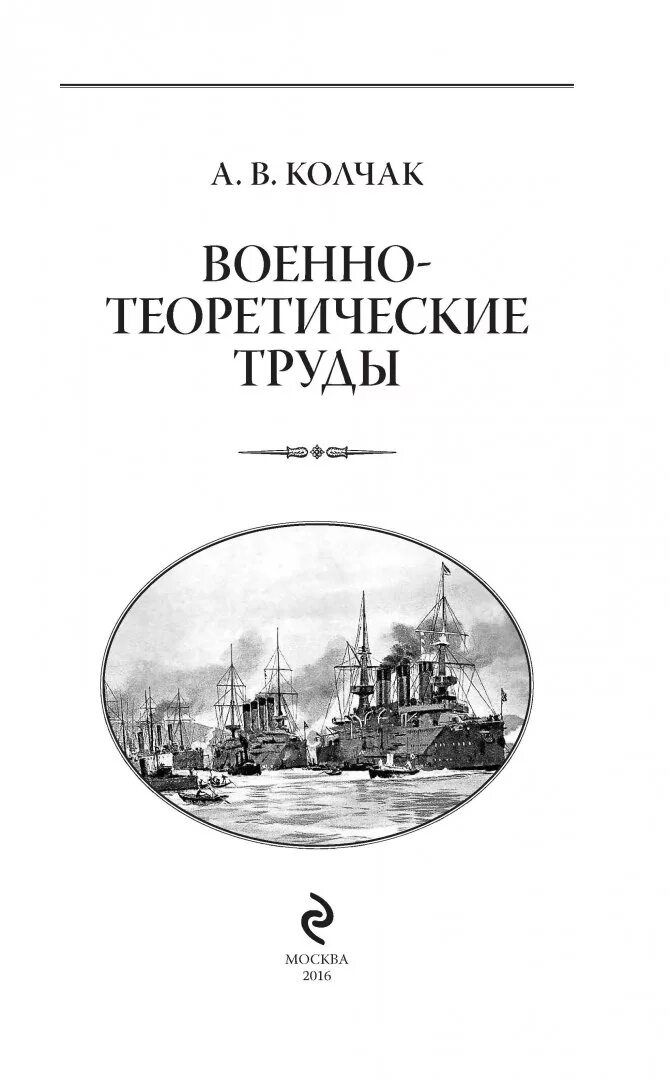 А. В. КОЛЧАК

ВОЕННО-ТЕОРЕТИЧЕСКИЕ ТРУДЫ

МОСКВА
2016